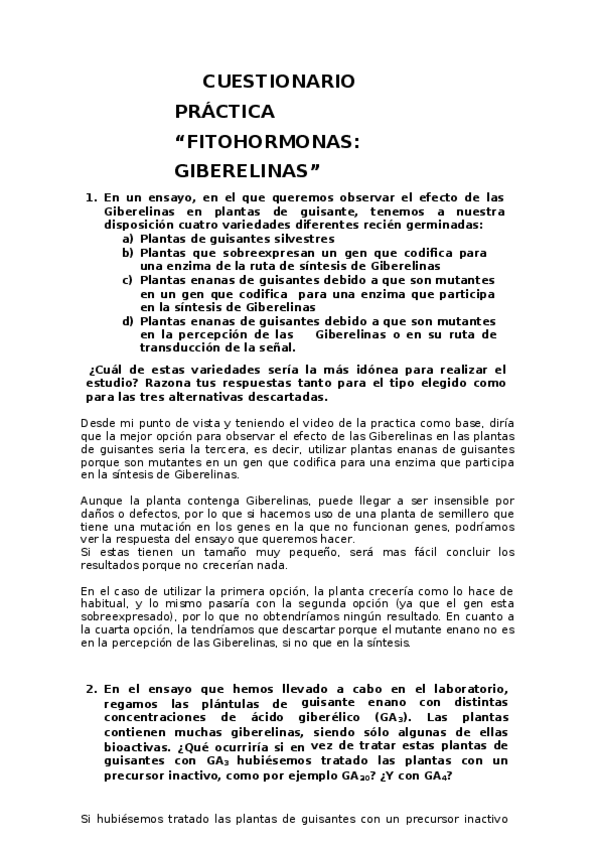 CUESTIONARIO PRÁCTICA “FITOHORMONAS: GIBERELINAS”

1. En un ensayo, en el que queremos observar el efecto de las Giberelinas en plantas de guisante, tenemos a nuestra disposición cuatro variedades diferentes recién germinadas:
a) Plantas de guisantes silvestres
b) Plantas que sobreexpresan un gen que codifica para una enzima de la ruta de síntesis de Giberelinas
c) Plantas enanas de guisantes debido a que son mutantes en un gen que codifica para una enzima que participa en la síntesis de Giberelinas
d) Plantas enanas de guisantes debido a que son mutantes en la percepción de las Giberelinas o en su ruta de transducción de la señal.

¿Cuál de estas variedades sería la más idónea para realizar el estudio? Razona tus respuestas tanto para el tipo elegido como para las tres alternativas descartadas.

Desde mi punto de vista y teniendo el video de la practica como base, diría que la mejor opción para observar el efecto de las Giberelinas en las plantas de guisantes seria la tercera, es decir, utilizar plantas enanas de guisantes porque son mutantes en un gen que codifica para una enzima que participa en la síntesis de Giberelinas.

Aunque la planta contenga Giberelinas, puede llegar a ser insensible por daños o defectos, por lo que si hacemos uso de una planta de semillero que tiene una mutación en los genes en la que no funcionan genes, podríamos ver la respuesta del ensayo que queremos hacer.
Si estas tienen un tamaño muy pequeño, será mas fácil concluir los resultados porque no crecerían nada.

En el caso de utilizar la primera opción, la planta crecería como lo hace de habitual, y lo mismo pasaría con la segunda opción (ya que el gen esta sobreexpresado), por lo que no obtendríamos ningún resultado. En cuanto a la cuarta opción, la tendríamos que descartar porque el mutante enano no es en la percepción de las Giberelinas, si no que en la síntesis.

2. En el ensayo que hemos llevado a cabo en el laboratorio, regamos las plántulas de guisante enano con distintas concentraciones de ácido giberélico ($GA_3$). Las plantas contienen muchas giberelinas, siendo sólo algunas de ellas bioactivas. ¿Qué ocurriría si en vez de tratar estas plantas de guisantes con $GA_3$ hubiésemos tratado las plantas con un precursor inactivo, como por ejemplo $GA_{20}$? ¿Y con $GA_4$?

Si hubiésemos tratado las plantas de guisantes con un precursor inactivo